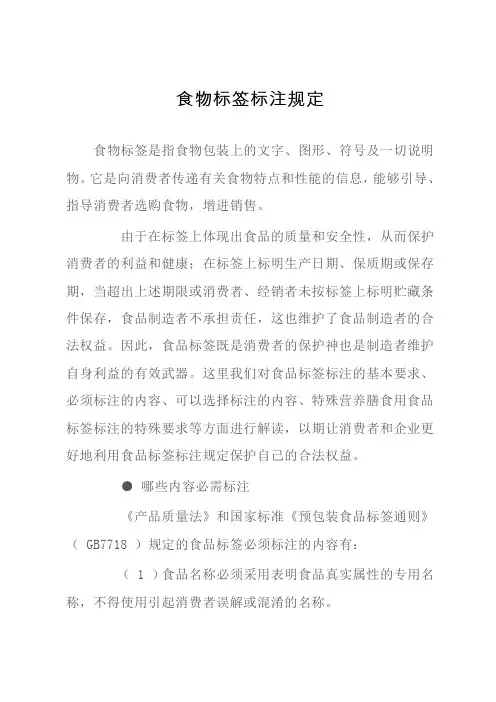 食物标签标注规定

食物标签是指食物包装上的文字、图形、符号及一切说明物。它是向消费者传递有关食物特点和性能的信息，能够引导、指导消费者选购食物，增进销售。

由于在标签上体现出食品的质量和安全性，从而保护消费者的利益和健康；在标签上标明生产日期、保质期或保存期，当超出上述期限或消费者、经销者未按标签上标明贮藏条件保存，食品制造者不承担责任，这也维护了食品制造者的合法权益。因此，食品标签既是消费者的保护神也是制造者维护自身利益的有效武器。这里我们对食品标签标注的基本要求、必须标注的内容、可以选择标注的内容、特殊营养膳食用食品标签标注的特殊要求等方面进行解读，以期让消费者和企业更好地利用食品标签标注规定保护自己的合法权益。

● 哪些内容必需标注

《产品质量法》和国家标准《预包装食品标签通则》（ GB7718 ）规定的食品标签必须标注的内容有：

（ 1 ）食品名称必须采用表明食品真实属性的专用名称，不得使用引起消费者误解或混淆的名称。